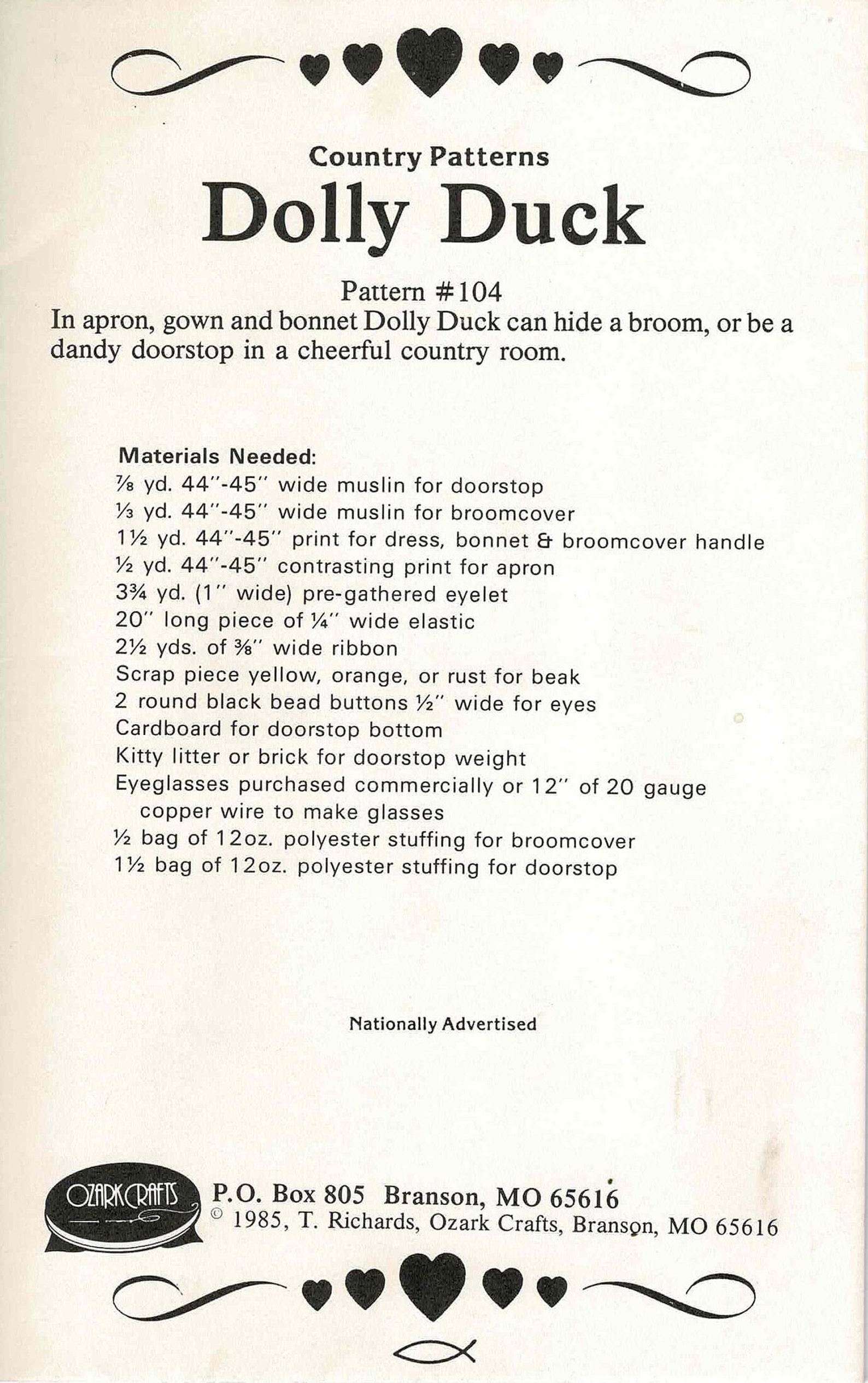 Country Patterns
Dolly Duck

Pattern #104
In apron, gown and bonnet Dolly Duck can hide a broom, or be a dandy doorstop in a cheerful country room.

Materials Needed:
⅞ yd. 44"-45" wide muslin for doorstop
⅓ yd. 44"-45" wide muslin for broomcover
1½ yd. 44"-45" print for dress, bonnet & broomcover handle
½ yd. 44"-45" contrasting print for apron
3¾ yd. (1" wide) pre-gathered eyelet
20" long piece of ¼" wide elastic
2½ yds. of ⅜" wide ribbon
Scrap piece yellow, orange, or rust for beak
2 round black bead buttons ½" wide for eyes
Cardboard for doorstop bottom
Kitty litter or brick for doorstop weight
Eyeglasses purchased commercially or 12" of 20 gauge copper wire to make glasses
½ bag of 12oz. polyester stuffing for broomcover
1½ bag of 12oz. polyester stuffing for doorstop

Nationally Advertised

OZARK CRAFTS
P.O. Box 805 Branson, MO 65616
© 1985, T. Richards, Ozark Crafts, Branson, MO 65616